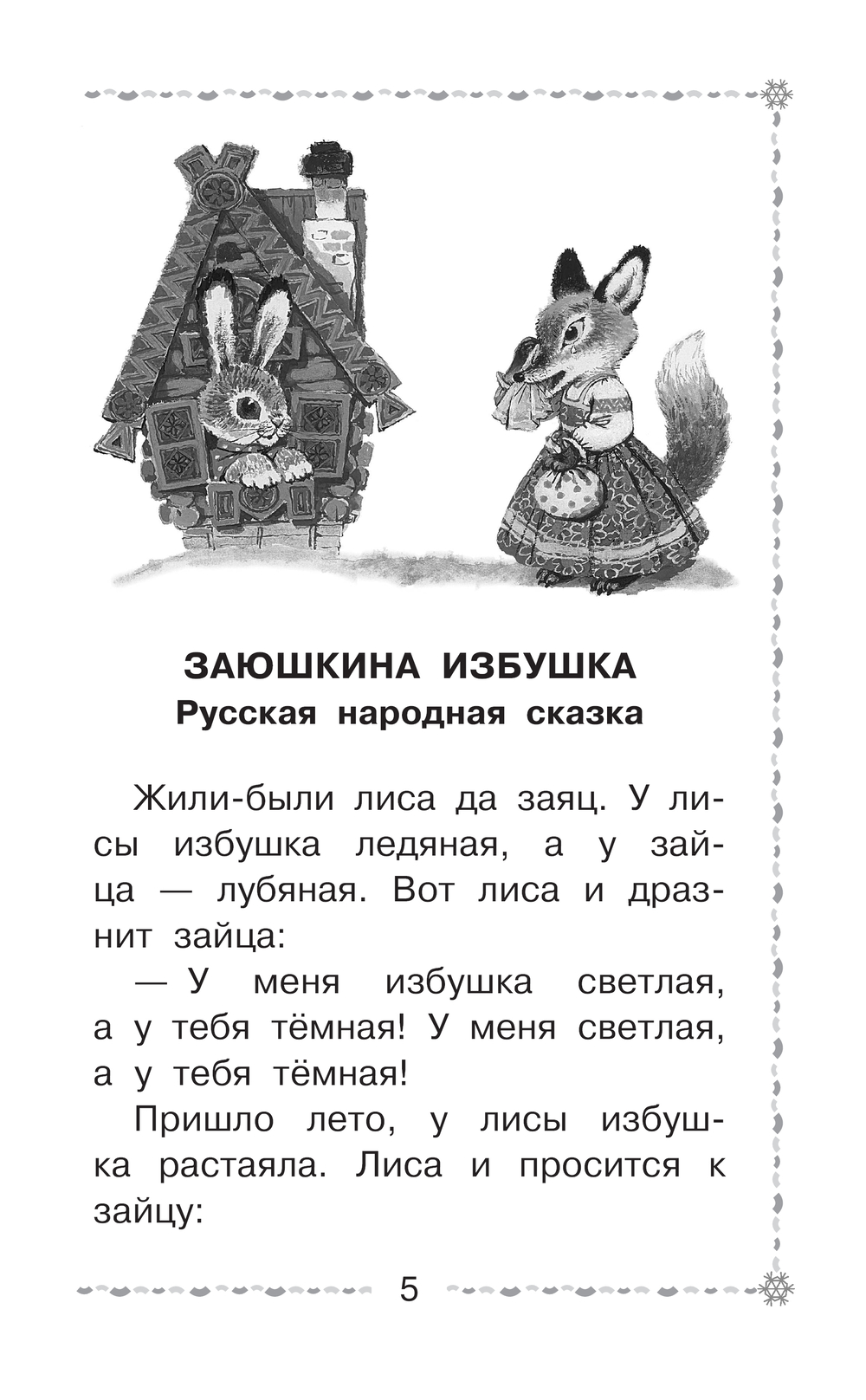 ЗАЮШКИНА ИЗБУШКА
Русская народная сказка

Жили-были лиса да заяц. У лисы избушка ледяная, а у зайца — лубяная. Вот лиса и дразнит зайца:

— У меня избушка светлая, а у тебя тёмная! У меня светлая, а у тебя тёмная!

Пришло лето, у лисы избушка растаяла. Лиса и просится к зайцу:

5